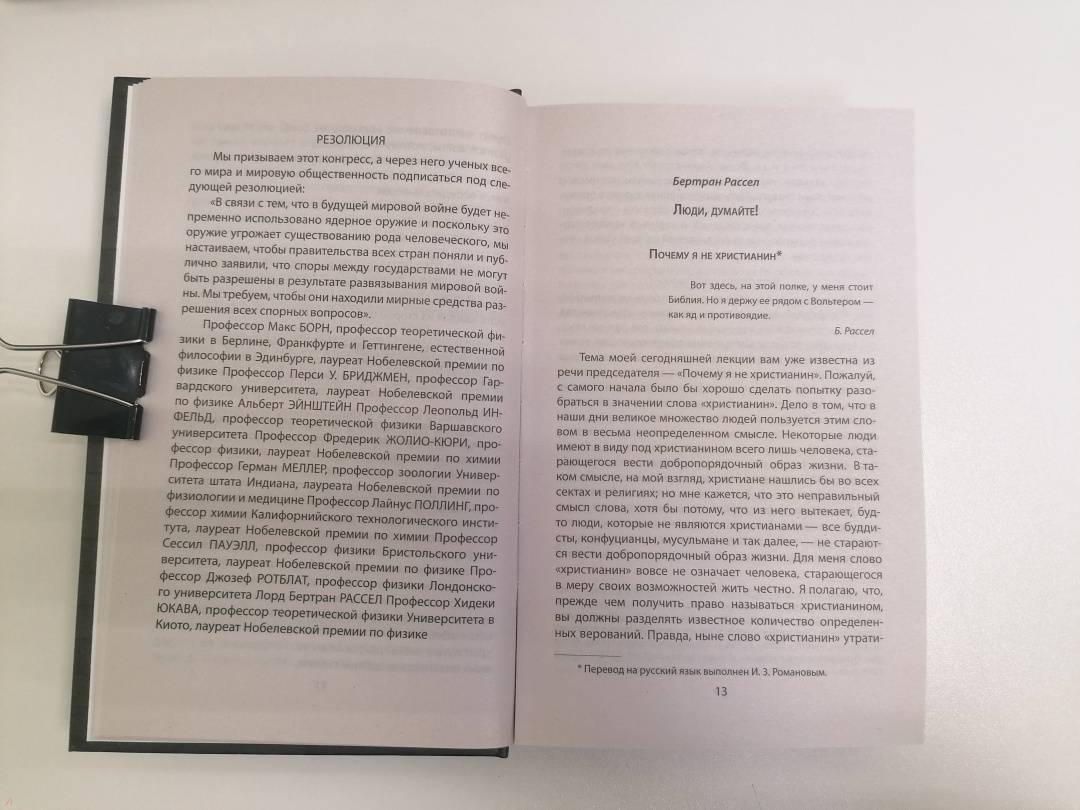 РЕЗОЛЮЦИЯ

Мы призываем этот конгресс, а через него ученых всего мира и мировую общественность подписаться под следующей резолюцией:

«В связи с тем, что в будущей мировой войне будет непременно использовано ядерное оружие и поскольку это оружие угрожает существованию рода человеческого, мы настаиваем, чтобы правительства всех стран поняли и публично заявили, что споры между государствами не могут быть разрешены в результате развязывания мировой войны. Мы требуем, чтобы они находили мирные средства разрешения всех спорных вопросов».

Профессор Макс БОРН, профессор теоретической физики в Берлине, Франкфурте и Геттингене, естественной философии в Эдинбурге, лауреат Нобелевской премии по физике Профессор Перси У. БРИДЖМЕН, профессор Гарвардского университета, лауреат Нобелевской премии по физике Альберт ЭЙНШТЕЙН Профессор Леопольд ИНФЕЛЬД, профессор теоретической физики Варшавского университета Профессор Фредерик ЖОЛИО-КЮРИ, профессор физики, лауреат Нобелевской премии по химии Профессор Герман МЕЛЛЕР, профессор зоологии Университета штата Индиана, лауреата Нобелевской премии по физиологии и медицине Профессор Лайнус ПОЛЛИНГ, профессор химии Калифорнийского технологического института, лауреат Нобелевской премии по химии Профессор Сессил ПАУЭЛЛ, профессор физики Бристольского университета, лауреат Нобелевской премии по физике Профессор Джозеф РОТБЛАТ, профессор физики Лондонского университета Лорд Бертран РАССЕЛ Профессор Хидеки ЮКАВА, профессор теоретической физики Университета в Киото, лауреат Нобелевской премии по физике

Бертран Рассел

Люди, думайте!

Почему я не христианин*

Вот здесь, на этой полке, у меня стоит Библия. Но я держу ее рядом с Вольтером — как яд и противоядие.

Б. Рассел

Тема моей сегодняшней лекции вам уже известна из речи председателя — «Почему я не христианин». Пожалуй, с самого начала было бы хорошо сделать попытку разобраться в значении слова «христианин». Дело в том, что в наши дни великое множество людей пользуется этим словом в весьма неопределенном смысле. Некоторые люди имеют в виду под христианином всего лишь человека, старающегося вести добропорядочный образ жизни. В таком смысле, на мой взгляд, христиане нашлись бы во всех сектах и религиях; но мне кажется, что это неправильный смысл слова, хотя бы потому, что из него вытекает, будто люди, которые не являются христианами — все буддисты, конфуцианцы, мусульмане и так далее, — не стараются вести добропорядочный образ жизни. Для меня слово «христианин» вовсе не означает человека, старающегося в меру своих возможностей жить честно. Я полагаю, что, прежде чем получить право называться христианином, вы должны разделять известное количество определенных верований. Правда, ныне слово «христианин» утрати-

* Перевод на русский язык выполнен И. З. Романовым.

13